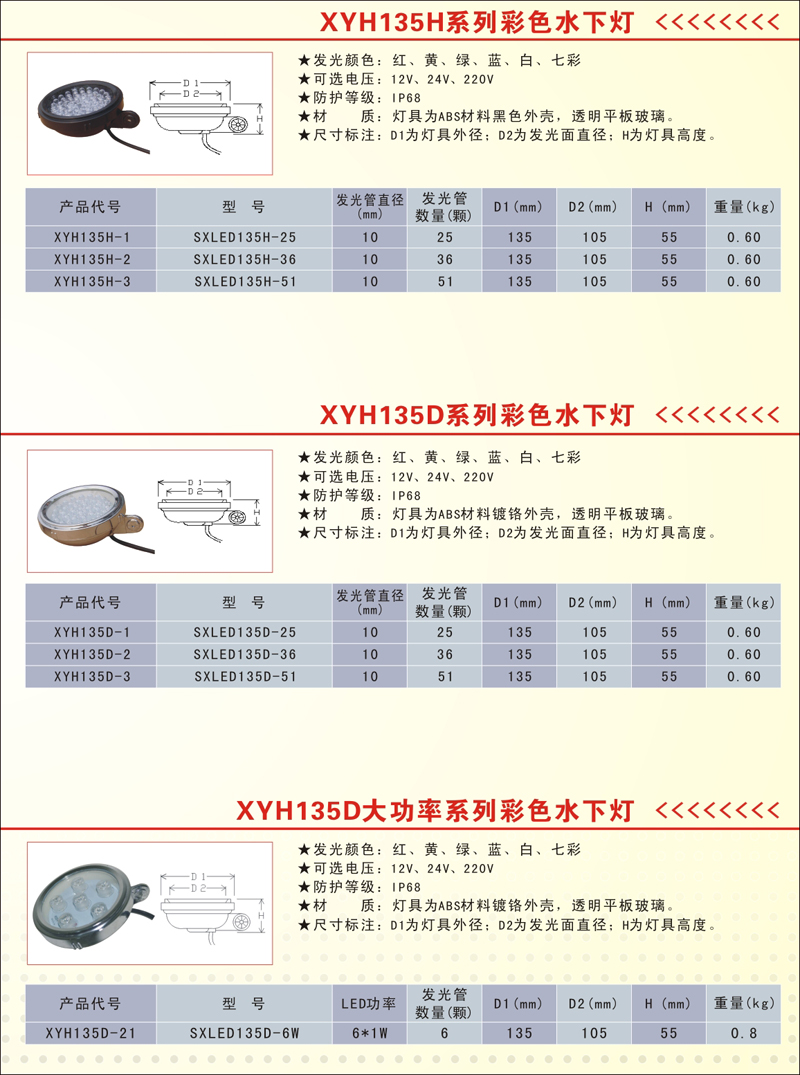 XYH135H系列彩色水下灯 <<<<<<<<<

D1
D2
H

★发光颜色：红、黄、绿、蓝、白、七彩
★可选电压：12V、24V、220V
★防护等级：IP68
★材 质：灯具为ABS材料黑色外壳，透明平板玻璃。
★尺寸标注：D1为灯具外径；D2为发光面直径；H为灯具高度。

| 产品代号 | 型 号 | 发光管直径(mm) | 发光管数量(颗) | D1(mm) | D2(mm) | H (mm) | 重量(kg) |
|---|---|---|---|---|---|---|---|
| XYH135H-1 | SXLED135H-25 | 10 | 25 | 135 | 105 | 55 | 0.60 |
| XYH135H-2 | SXLED135H-36 | 10 | 36 | 135 | 105 | 55 | 0.60 |
| XYH135H-3 | SXLED135H-51 | 10 | 51 | 135 | 105 | 55 | 0.60 |

XYH135D系列彩色水下灯 <<<<<<<<<

D1
D2
H

★发光颜色：红、黄、绿、蓝、白、七彩
★可选电压：12V、24V、220V
★防护等级：IP68
★材 质：灯具为ABS材料镀铬外壳，透明平板玻璃。
★尺寸标注：D1为灯具外径；D2为发光面直径；H为灯具高度。

| 产品代号 | 型 号 | 发光管直径(mm) | 发光管数量(颗) | D1(mm) | D2(mm) | H (mm) | 重量(kg) |
|---|---|---|---|---|---|---|---|
| XYH135D-1 | SXLED135D-25 | 10 | 25 | 135 | 105 | 55 | 0.60 |
| XYH135D-2 | SXLED135D-36 | 10 | 36 | 135 | 105 | 55 | 0.60 |
| XYH135D-3 | SXLED135D-51 | 10 | 51 | 135 | 105 | 55 | 0.60 |

XYH135D大功率系列彩色水下灯 <<<<<<<<<

D1
D2
H

★发光颜色：红、黄、绿、蓝、白、七彩
★可选电压：12V、24V、220V
★防护等级：IP68
★材 质：灯具为ABS材料镀铬外壳，透明平板玻璃。
★尺寸标注：D1为灯具外径；D2为发光面直径；H为灯具高度。

| 产品代号 | 型 号 | LED功率 | 发光管数量(颗) | D1(mm) | D2(mm) | H (mm) | 重量(kg) |
|---|---|---|---|---|---|---|---|
| XYH135D-21 | SXLED135D-6W | 6*1W | 6 | 135 | 105 | 55 | 0.8 |